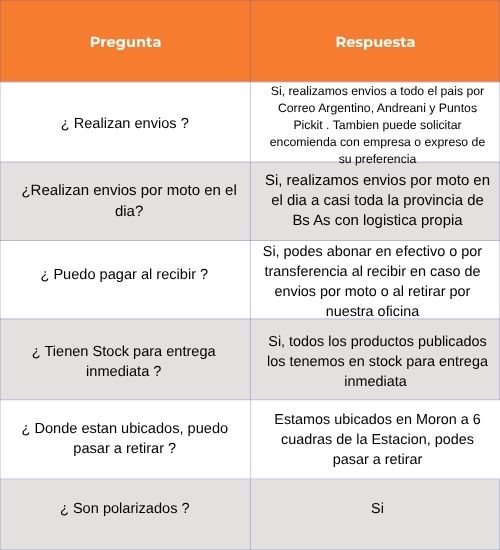 | Pregunta | Respuesta |
|---|---|
| ¿ Realizan envios ? | Si, realizamos envios a todo el pais por Correo Argentino, Andreani y Puntos Pickit . Tambien puede solicitar encomienda con empresa o expreso de su preferencia |
| ¿Realizan envios por moto en el dia? | Si, realizamos envios por moto en el dia a casi toda la provincia de Bs As con logistica propia |
| ¿ Puedo pagar al recibir ? | Si, podes abonar en efectivo o por transferencia al recibir en caso de envios por moto o al retirar por nuestra oficina |
| ¿ Tienen Stock para entrega inmediata ? | Si, todos los productos publicados los tenemos en stock para entrega inmediata |
| ¿ Donde estan ubicados, puedo pasar a retirar ? | Estamos ubicados en Moron a 6 cuadras de la Estacion, podes pasar a retirar |
| ¿ Son polarizados ? | Si |